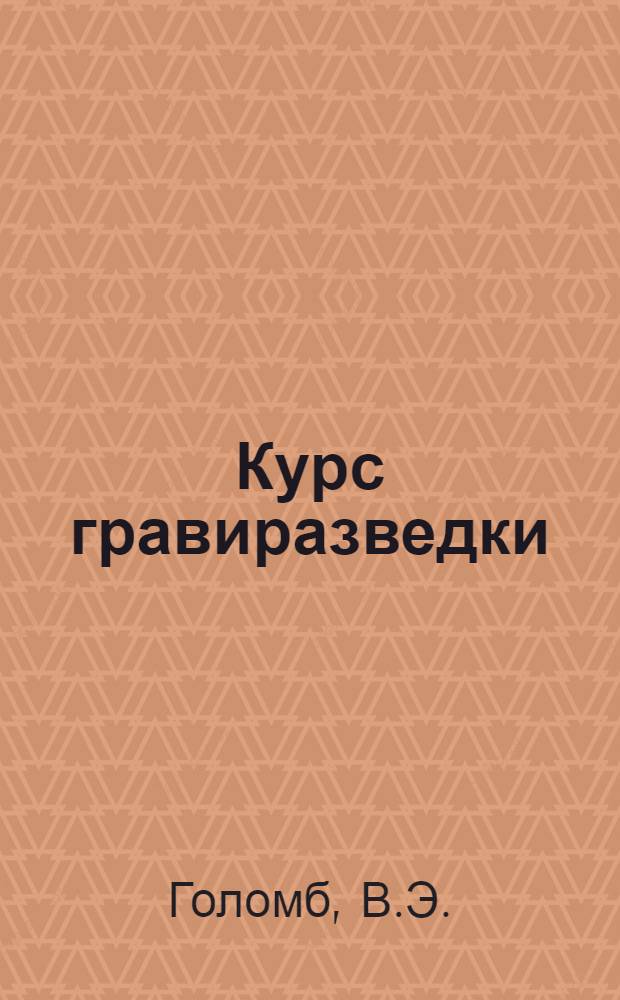 Курс гравиразведки

Голомб, В.Э.